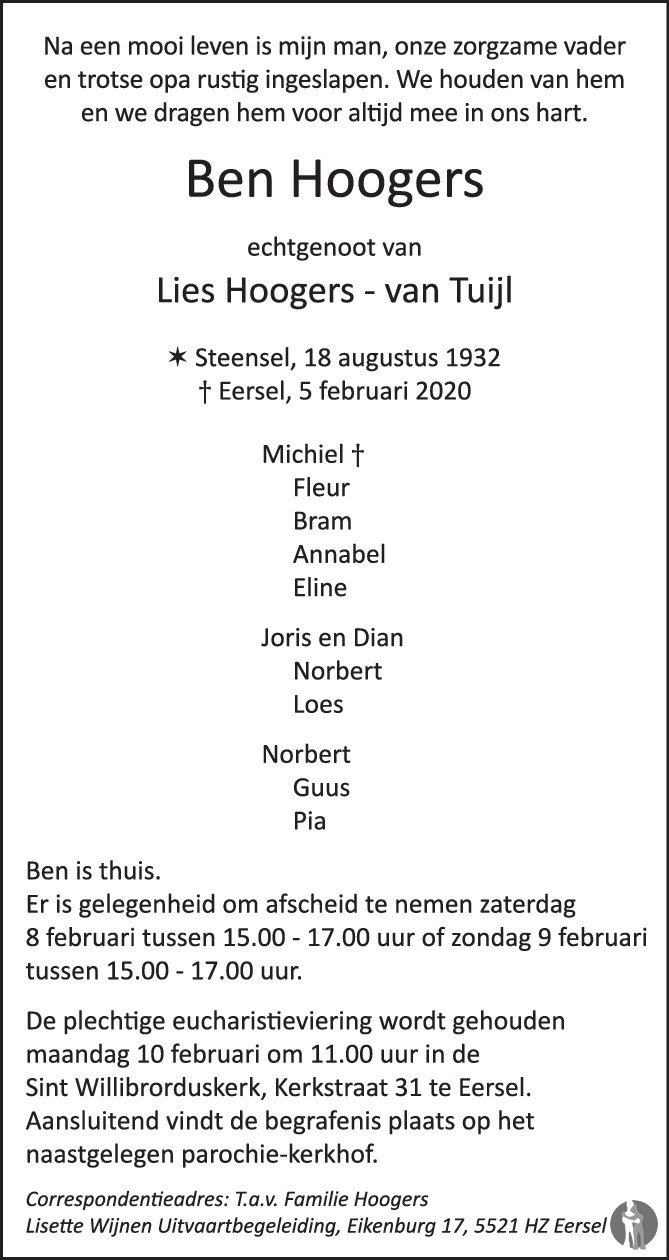 Na een mooi leven is mijn man, onze zorgzame vader en trotse opa rustig ingeslapen. We houden van hem en we dragen hem voor altijd mee in ons hart.

Ben Hoogers

echtgenoot van

Lies Hoogers - van Tuijl

✶ Steensel, 18 augustus 1932
† Eersel, 5 februari 2020

Michiel †
Fleur
Bram
Annabel
Eline

Joris en Dian
Norbert
Loes

Norbert
Guus
Pia

Ben is thuis.
Er is gelegenheid om afscheid te nemen zaterdag 8 februari tussen 15.00 - 17.00 uur of zondag 9 februari tussen 15.00 - 17.00 uur.

De plechtige eucharistieviering wordt gehouden maandag 10 februari om 11.00 uur in de Sint Willibrorduskerk, Kerkstraat 31 te Eersel. Aansluitend vindt de begrafenis plaats op het naastgelegen parochie-kerkhof.

Correspondentieadres: T.a.v. Familie Hoogers
Lisette Wijnen Uitvaartbegeleiding, Eikenburg 17, 5521 HZ Eersel